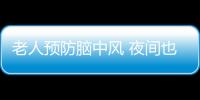 老人预防脑中风 夜间也